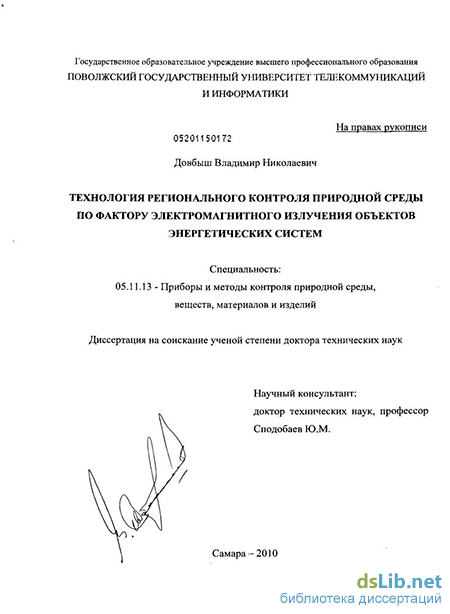 Государственное образовательное учреждение высшего профессионального образования
ПОВОЛЖСКИЙ ГОСУДАРСТВЕННЫЙ УНИВЕРСИТЕТ ТЕЛЕКОММУНИКАЦИЙ И ИНФОРМАТИКИ

На правах рукописи

05201150172

Довбыш Владимир Николаевич

ТЕХНОЛОГИЯ РЕГИОНАЛЬНОГО КОНТРОЛЯ ПРИРОДНОЙ СРЕДЫ ПО ФАКТОРУ ЭЛЕКТРОМАГНИТНОГО ИЗЛУЧЕНИЯ ОБЪЕКТОВ ЭНЕРГЕТИЧЕСКИХ СИСТЕМ

Специальность:
05.11.13 - Приборы и методы контроля природной среды, веществ, материалов и изделий

Диссертация на соискание ученой степени доктора технических наук

Научный консультант:
доктор технических наук, профессор
Сподобаев Ю.М.

Самара – 2010

dsLib.net
библиотека диссертаций